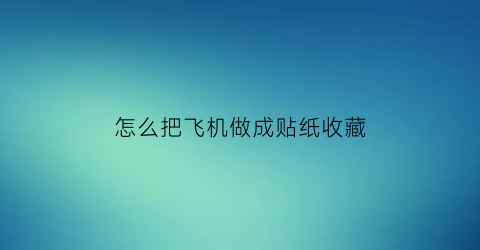 怎么把飞机做成贴纸收藏